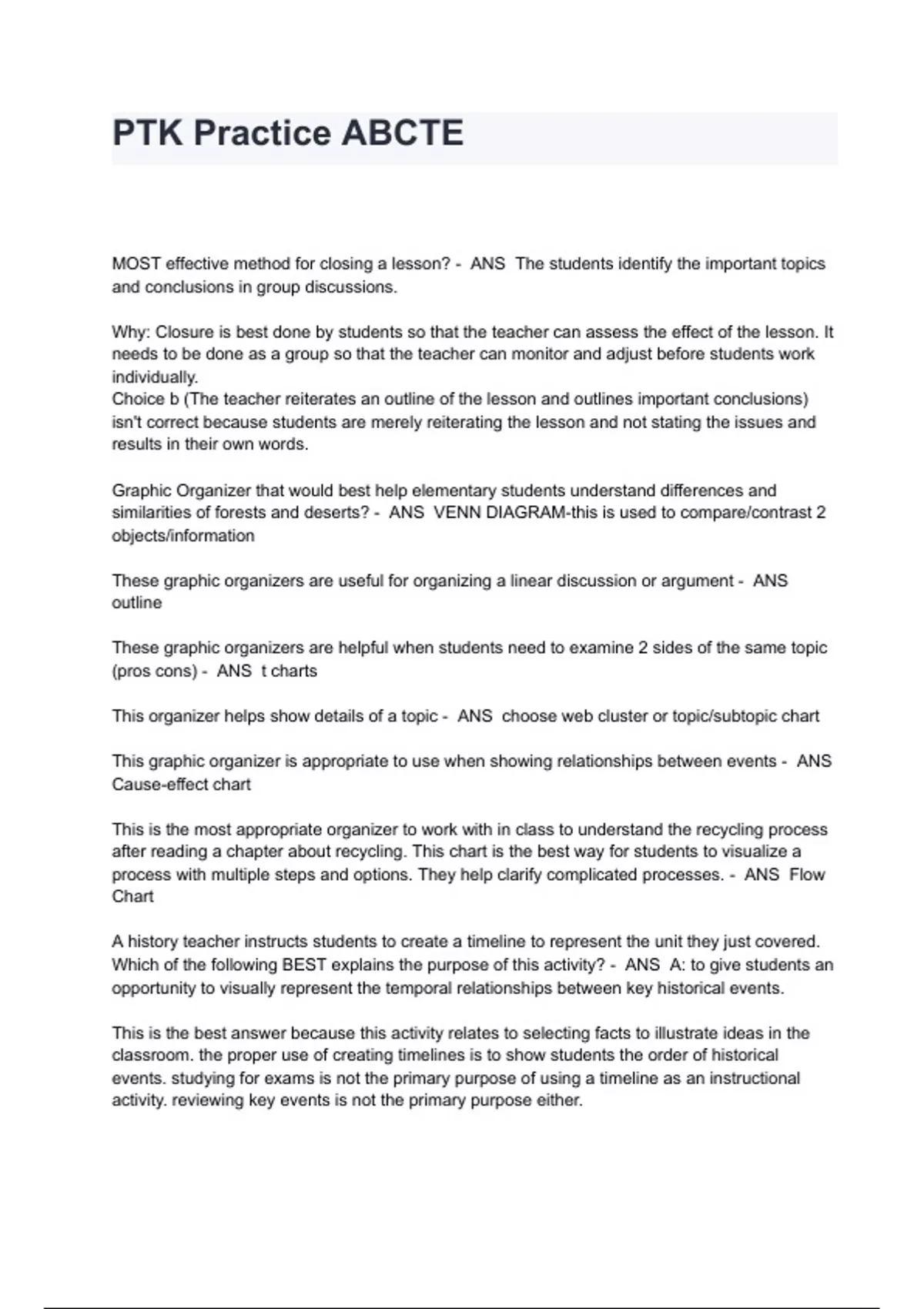 PTK Practice ABCTE

MOST effective method for closing a lesson? - ANS The students identify the important topics and conclusions in group discussions.

Why: Closure is best done by students so that the teacher can assess the effect of the lesson. It needs to be done as a group so that the teacher can monitor and adjust before students work individually.
Choice b (The teacher reiterates an outline of the lesson and outlines important conclusions) isn't correct because students are merely reiterating the lesson and not stating the issues and results in their own words.

Graphic Organizer that would best help elementary students understand differences and similarities of forests and deserts? - ANS VENN DIAGRAM-this is used to compare/contrast 2 objects/information

These graphic organizers are useful for organizing a linear discussion or argument - ANS outline

These graphic organizers are helpful when students need to examine 2 sides of the same topic (pros cons) - ANS t charts

This organizer helps show details of a topic - ANS choose web cluster or topic/subtopic chart

This graphic organizer is appropriate to use when showing relationships between events - ANS Cause-effect chart

This is the most appropriate organizer to work with in class to understand the recycling process after reading a chapter about recycling. This chart is the best way for students to visualize a process with multiple steps and options. They help clarify complicated processes. - ANS Flow Chart

A history teacher instructs students to create a timeline to represent the unit they just covered. Which of the following BEST explains the purpose of this activity? - ANS A: to give students an opportunity to visually represent the temporal relationships between key historical events.

This is the best answer because this activity relates to selecting facts to illustrate ideas in the classroom. the proper use of creating timelines is to show students the order of historical events. studying for exams is not the primary purpose of using a timeline as an instructional activity. reviewing key events is not the primary purpose either.